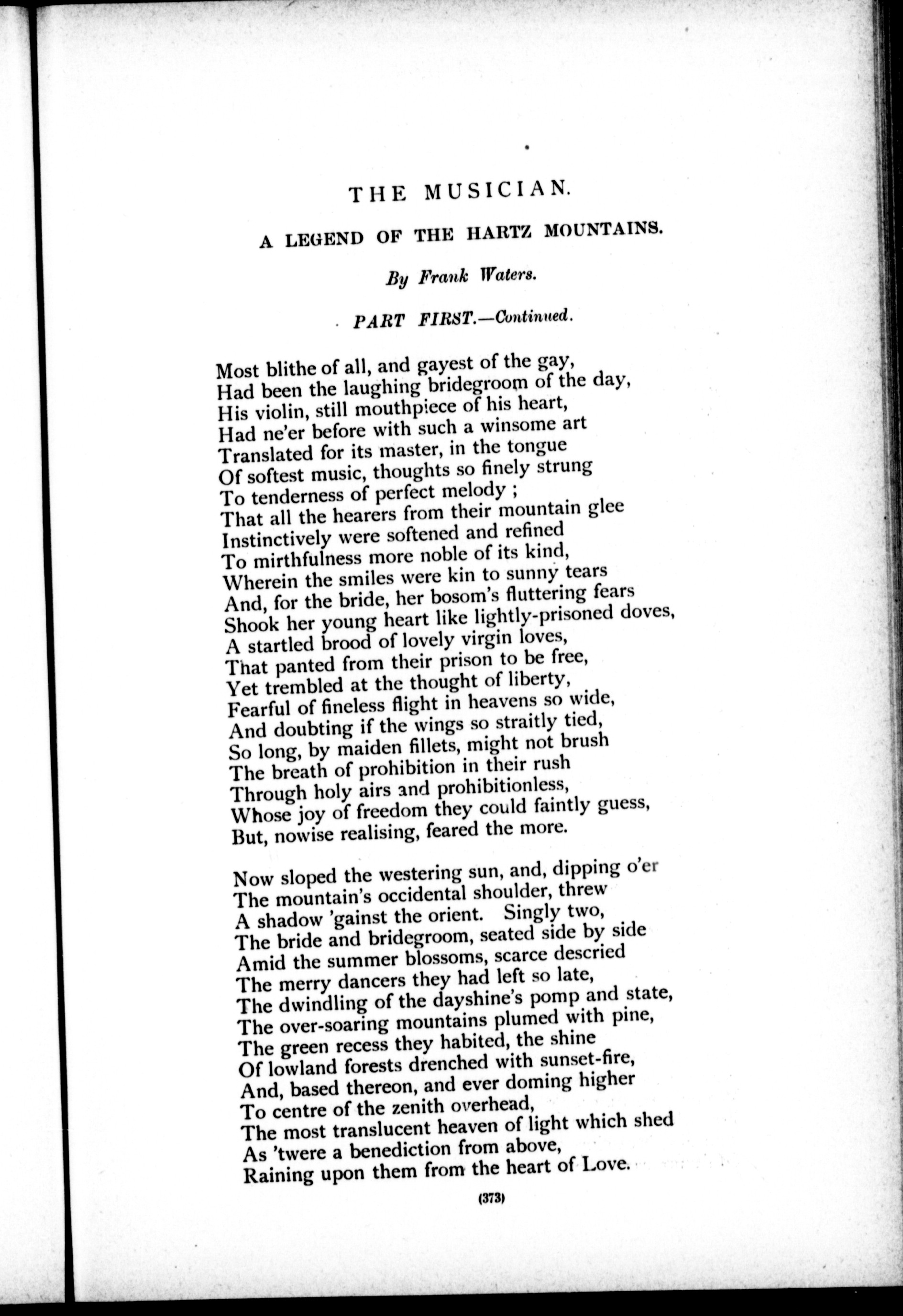 THE MUSICIAN.

A LEGEND OF THE HARTZ MOUNTAINS.

By Frank Waters.

PART FIRST.—Continued.

Most blithe of all, and gayest of the gay,
Had been the laughing bridegroom of the day,
His violin, still mouthpiece of his heart,
Had ne'er before with such a winsome art
Translated for its master, in the tongue
Of softest music, thoughts so finely strung
To tenderness of perfect melody ;
That all the hearers from their mountain glee
Instinctively were softened and refined
To mirthfulness more noble of its kind,
Wherein the smiles were kin to sunny tears
And, for the bride, her bosom's fluttering fears
Shook her young heart like lightly-prisoned doves,
A startled brood of lovely virgin loves,
That panted from their prison to be free,
Yet trembled at the thought of liberty,
Fearful of fineless flight in heavens so wide,
And doubting if the wings so straitly tied,
So long, by maiden fillets, might not brush
The breath of prohibition in their rush
Through holy airs and prohibitionless,
Whose joy of freedom they could faintly guess,
But, nowise realising, feared the more.

Now sloped the westering sun, and, dipping o'er
The mountain's occidental shoulder, threw
A shadow 'gainst the orient. Singly two,
The bride and bridegroom, seated side by side
Amid the summer blossoms, scarce descried
The merry dancers they had left so late,
The dwindling of the dayshine's pomp and state,
The over-soaring mountains plumed with pine,
The green recess they habited, the shine
Of lowland forests drenched with sunset-fire,
And, based thereon, and ever doming higher
To centre of the zenith overhead,
The most translucent heaven of light which shed
As 'twere a benediction from above,
Raining upon them from the heart of Love.

(373)